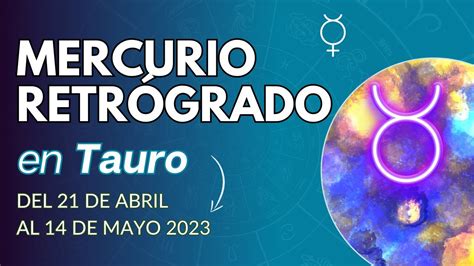 MERCURIO RETRÓGRADO

en Tauro

DEL 21 DE ABRIL
AL 14 DE MAYO 2023